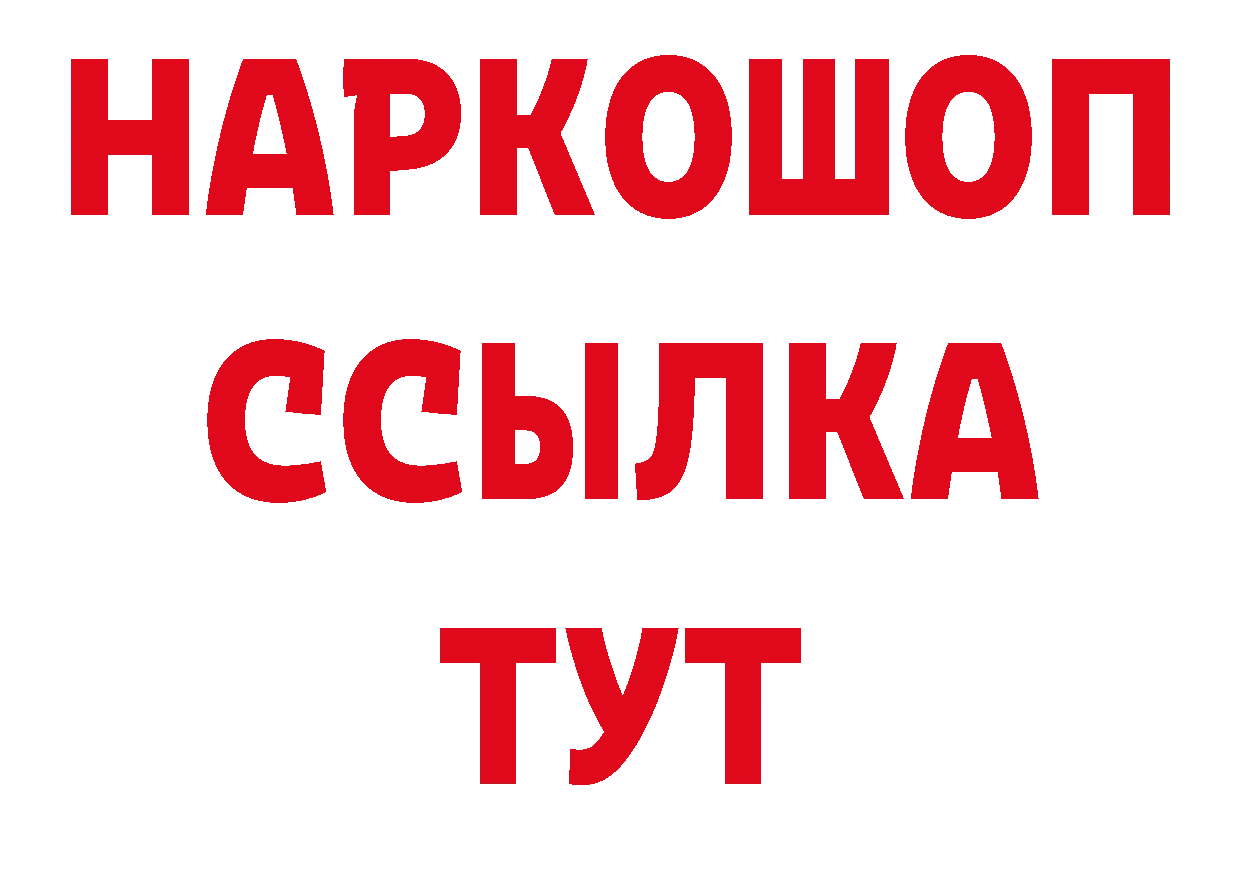 НАРКОШОП
ССЫЛКА
ТУТ